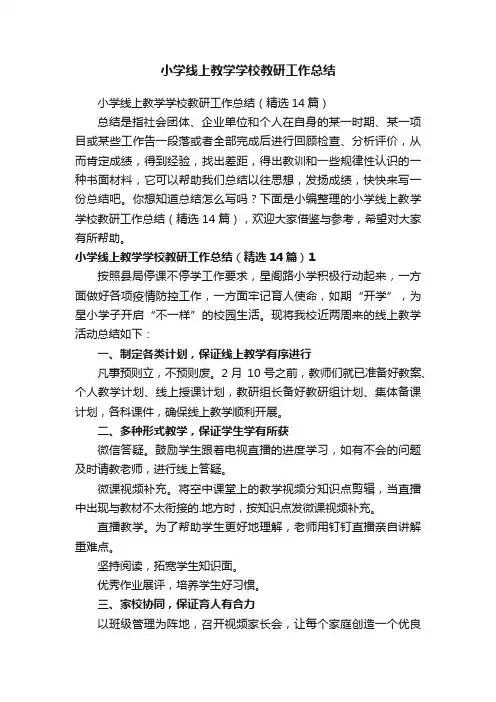 小学线上教学学校教研工作总结

小学线上教学学校教研工作总结（精选14篇）

总结是指社会团体、企业单位和个人在自身的某一时期、某一项目或某些工作告一段落或者全部完成后进行回顾检查、分析评价，从而肯定成绩，得到经验，找出差距，得出教训和一些规律性认识的一种书面材料，它可以帮助我们总结以往思想，发扬成绩，快快来写一份总结吧。你想知道总结怎么写吗？下面是小编整理的小学线上教学学校教研工作总结（精选14篇），欢迎大家借鉴与参考，希望对大家有所帮助。

小学线上教学学校教研工作总结（精选14篇）1

按照县局停课不停学工作要求，星阁路小学积极行动起来，一方面做好各项疫情防控工作，一方面牢记育人使命，如期“开学”，为星小学子开启“不一样”的校园生活。现将我校近两周来的线上教学活动总结如下：

一、制定各类计划，保证线上教学有序进行

凡事预则立，不预则废。2月10号之前，教师们就已准备好教案、个人教学计划、线上授课计划，教研组长备好教研组计划、集体备课计划，各科课件，确保线上教学顺利开展。

二、多种形式教学，保证学生学有所获

微信答疑。鼓励学生跟着电视直播的进度学习，如有不会的问题及时请教老师，进行线上答疑。

微课视频补充。将空中课堂上的教学视频分知识点剪辑，当直播中出现与教材不太衔接的.地方时，按知识点发微课视频补充。

直播教学。为了帮助学生更好地理解，老师用钉钉直播亲自讲解重难点。

坚持阅读，拓宽学生知识面。

优秀作业展评，培养学生好习惯。

三、家校协同，保证育人有合力

以班级管理为阵地，召开视频家长会，让每个家庭创造一个优良